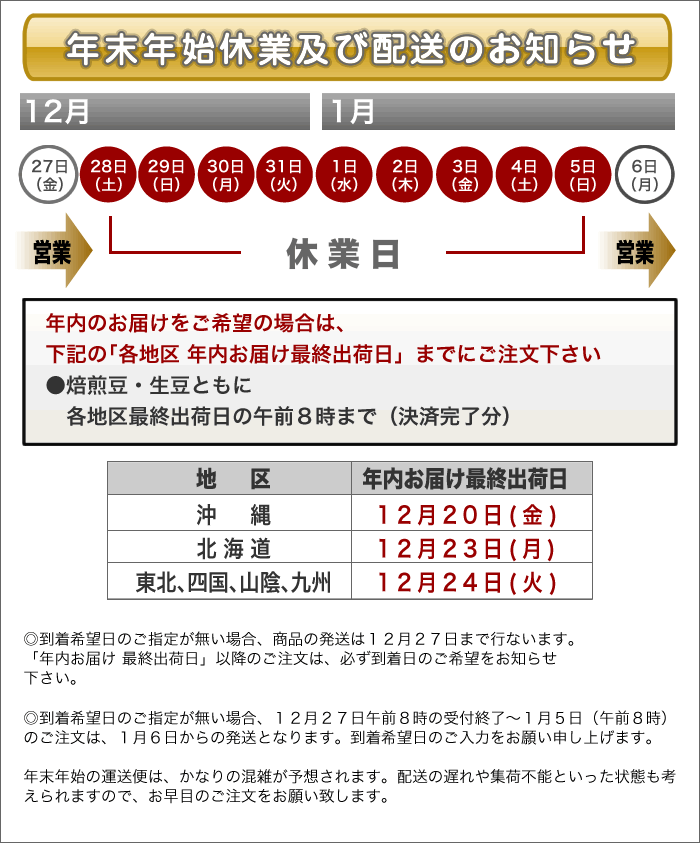 年末年始休業及び配送のお知らせ

12月

1月

27日(金)
28日(土)
29日(日)
30日(月)
31日(火)
1日(水)
2日(木)
3日(金)
4日(土)
5日(日)
6日(月)

営業

休業日

営業

年内のお届けをご希望の場合は、
下記の「各地区 年内お届け最終出荷日」までにご注文下さい
●焙煎豆・生豆ともに
各地区最終出荷日の午前８時まで（決済完了分）

| 地　区 | 年内お届け最終出荷日 |
|---|---|
| 沖　縄 | 12月20日(金) |
| 北海道 | 12月23日(月) |
| 東北、四国、山陰、九州 | 12月24日(火) |

◎到着希望日のご指定が無い場合、商品の発送は１２月２７日まで行ないます。「年内お届け 最終出荷日」以降のご注文は、必ず到着日のご希望をお知らせ下さい。

◎到着希望日のご指定が無い場合、１２月２７日午前８時の受付終了～１月５日（午前８時）のご注文は、１月６日からの発送となります。到着希望日のご入力をお願い申し上げます。

年末年始の運送便は、かなりの混雑が予想されます。配送の遅れや集荷不能といった状態も考えられますので、お早目のご注文をお願い致します。